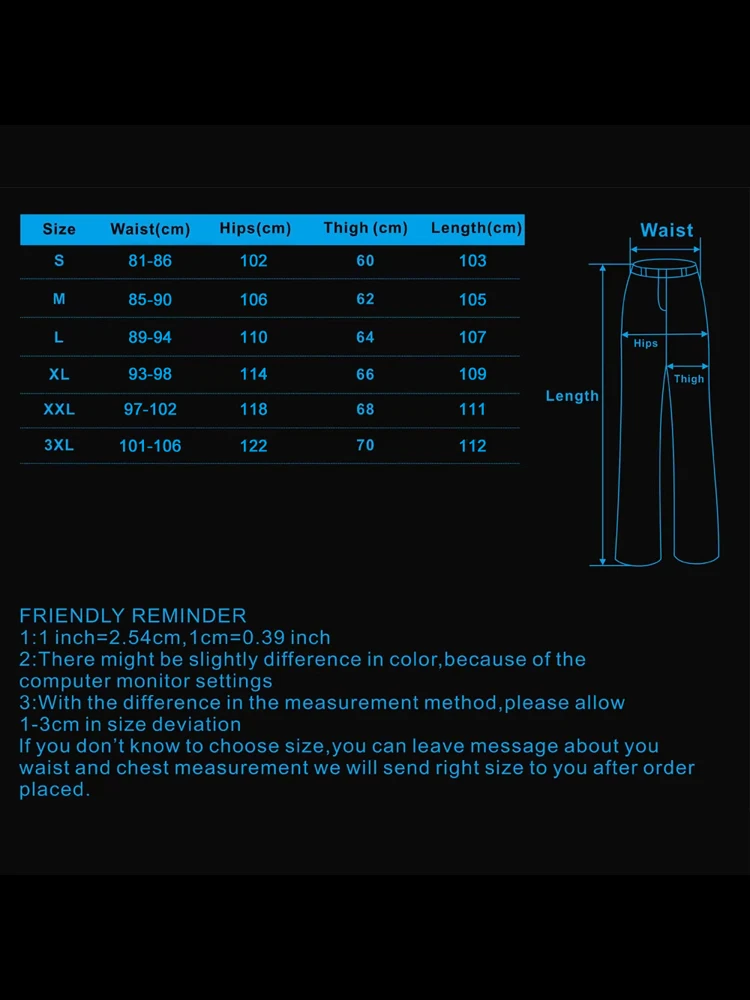 | Size | Waist(cm) | Hips(cm) | Thigh (cm) | Length(cm) |
|---|---|---|---|---|
| S | 81-86 | 102 | 60 | 103 |
| M | 85-90 | 106 | 62 | 105 |
| L | 89-94 | 110 | 64 | 107 |
| XL | 93-98 | 114 | 66 | 109 |
| XXL | 97-102 | 118 | 68 | 111 |
| 3XL | 101-106 | 122 | 70 | 112 |

Waist
Hips
Thigh
Length

FRIENDLY REMINDER
1:1 inch=2.54cm,1cm=0.39 inch
2:There might be slightly difference in color,because of the computer monitor settings
3:With the difference in the measurement method,please allow 1-3cm in size deviation
If you don't know to choose size,you can leave message about you waist and chest measurement we will send right size to you after order placed.